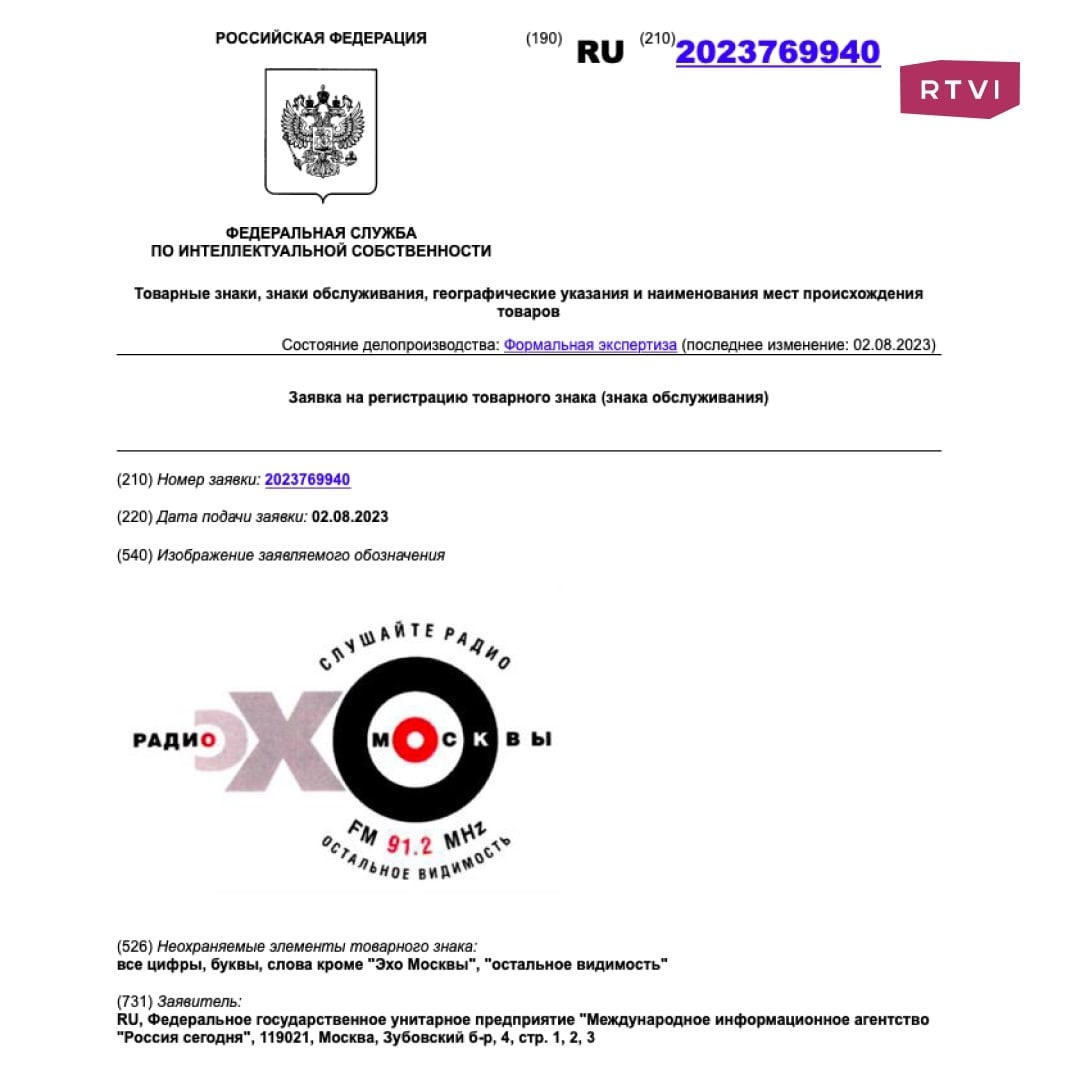 РОССИЙСКАЯ ФЕДЕРАЦИЯ

(190) RU (210) 2023769940

RTVI

ФЕДЕРАЛЬНАЯ СЛУЖБА ПО ИНТЕЛЛЕКТУАЛЬНОЙ СОБСТВЕННОСТИ

Товарные знаки, знаки обслуживания, географические указания и наименования мест происхождения товаров

Состояние делопроизводства: Формальная экспертиза (последнее изменение: 02.08.2023)

Заявка на регистрацию товарного знака (знака обслуживания)

(210) Номер заявки: 2023769940

(220) Дата подачи заявки: 02.08.2023

(540) Изображение заявляемого обозначения

СЛУШАЙТЕ РАДИО

РАДИО ЭХО МОСКВЫ

FM 91.2 MHz

ОСТАЛЬНОЕ ВИДИМОСТЬ

(526) Неохраняемые элементы товарного знака:
все цифры, буквы, слова кроме "Эхо Москвы", "остальное видимость"

(731) Заявитель:
RU, Федеральное государственное унитарное предприятие "Международное информационное агентство "Россия сегодня", 119021, Москва, Зубовский б-р, 4, стр. 1, 2, 3